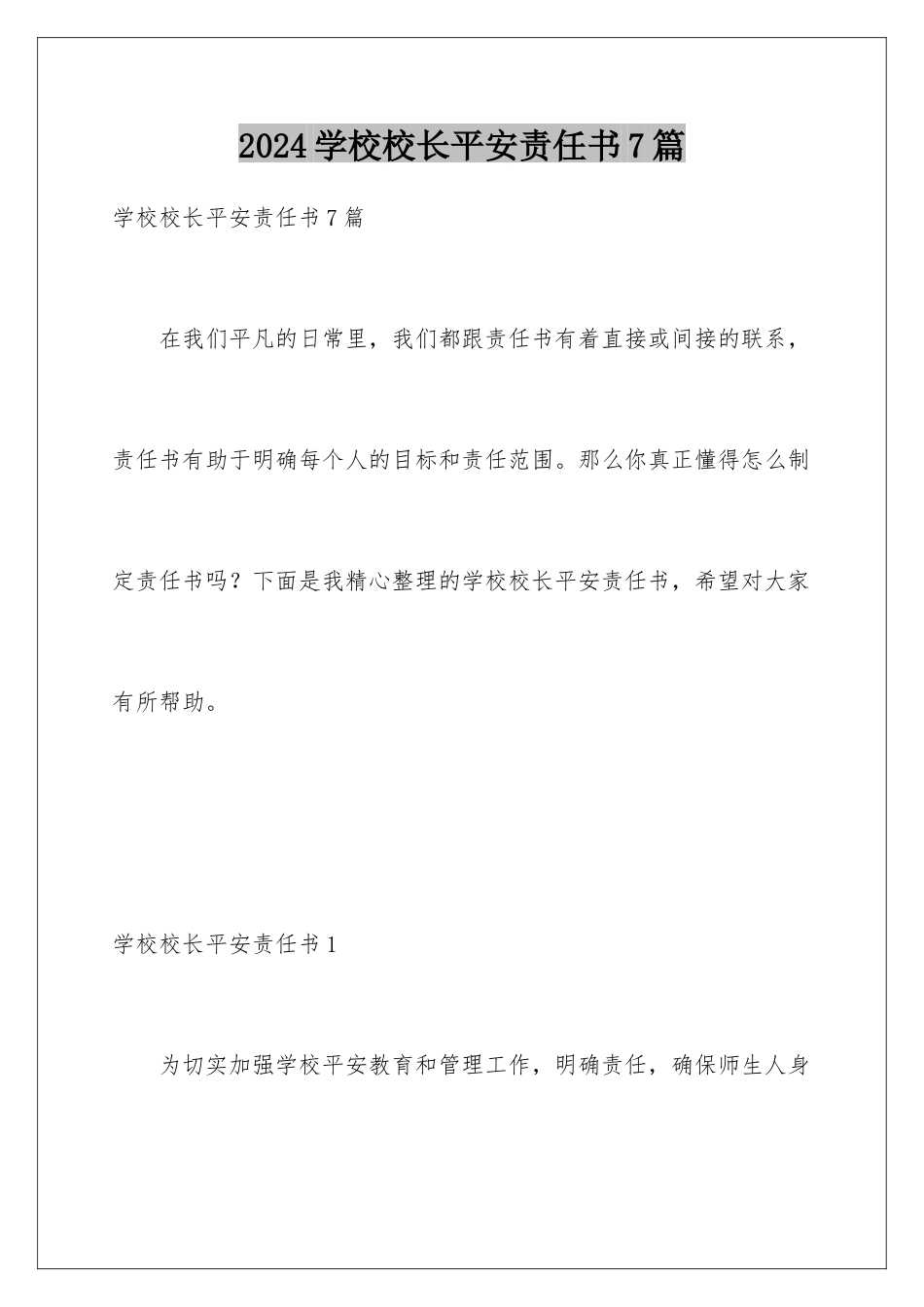 2024学校校长平安责任书7篇

学校校长平安责任书7篇

在我们平凡的日常里，我们都跟责任书有着直接或间接的联系，责任书有助于明确每个人的目标和责任范围。那么你真正懂得怎么制定责任书吗？下面是我精心整理的学校校长平安责任书，希望对大家有所帮助。

学校校长平安责任书1

为切实加强学校平安教育和管理工作，明确责任，确保师生人身